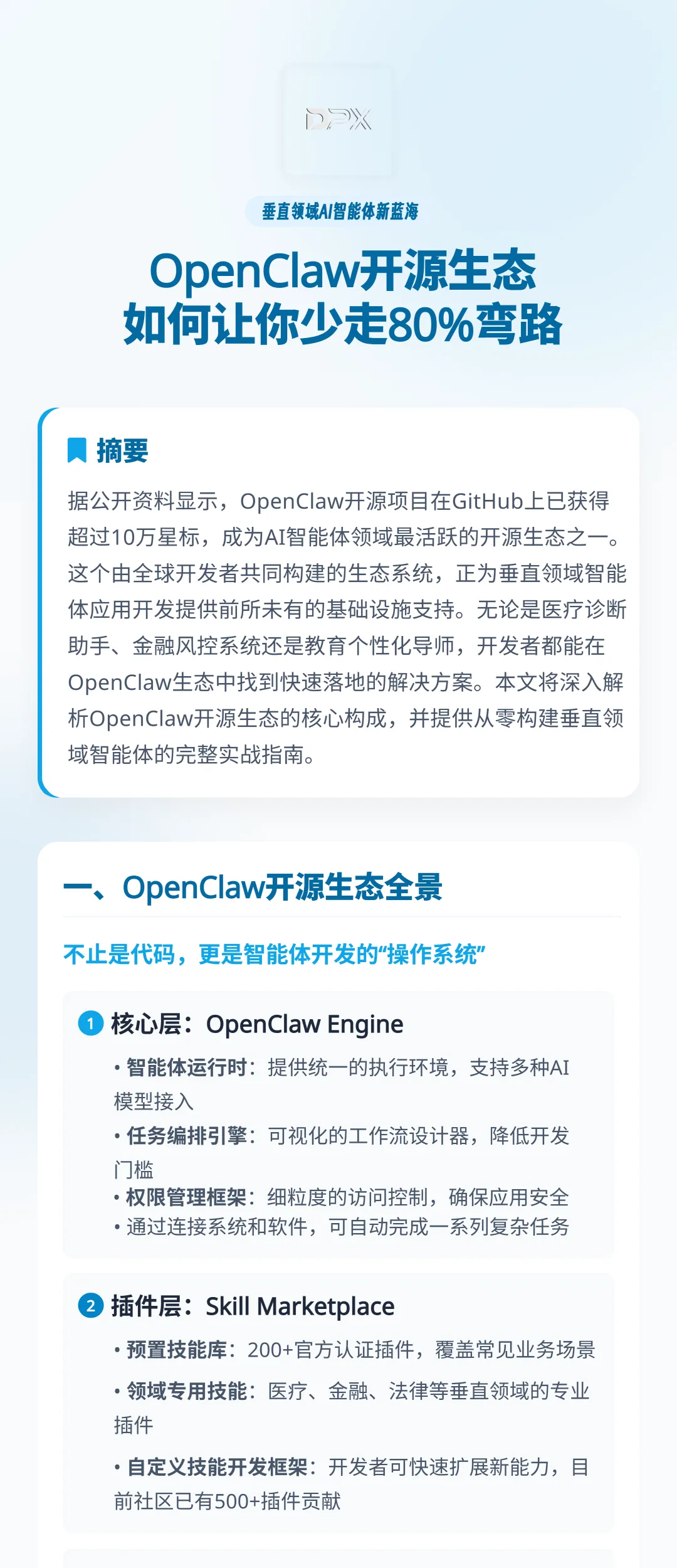 DPX

垂直领域AI智能体新蓝海

OpenClaw开源生态
如何让你少走80%弯路

摘要

据公开资料显示，OpenClaw开源项目在GitHub上已获得超过10万星标，成为AI智能体领域最活跃的开源生态之一。这个由全球开发者共同构建的生态系统，正为垂直领域智能体应用开发提供前所未有的基础设施支持。无论是医疗诊断助手、金融风控系统还是教育个性化导师，开发者都能在OpenClaw生态中找到快速落地的解决方案。本文将深入解析OpenClaw开源生态的核心构成，并提供从零构建垂直领域智能体的完整实战指南。

一、OpenClaw开源生态全景

不止是代码，更是智能体开发的“操作系统”

1 核心层：OpenClaw Engine

• 智能体运行时：提供统一的执行环境，支持多种AI模型接入
• 任务编排引擎：可视化的工作流设计器，降低开发门槛
• 权限管理框架：细粒度的访问控制，确保应用安全
• 通过连接系统和软件，可自动完成一系列复杂任务

2 插件层：Skill Marketplace

• 预置技能库：200+官方认证插件，覆盖常见业务场景
• 领域专用技能：医疗、金融、法律等垂直领域的专业插件
• 自定义技能开发框架：开发者可快速扩展新能力，目前社区已有500+插件贡献